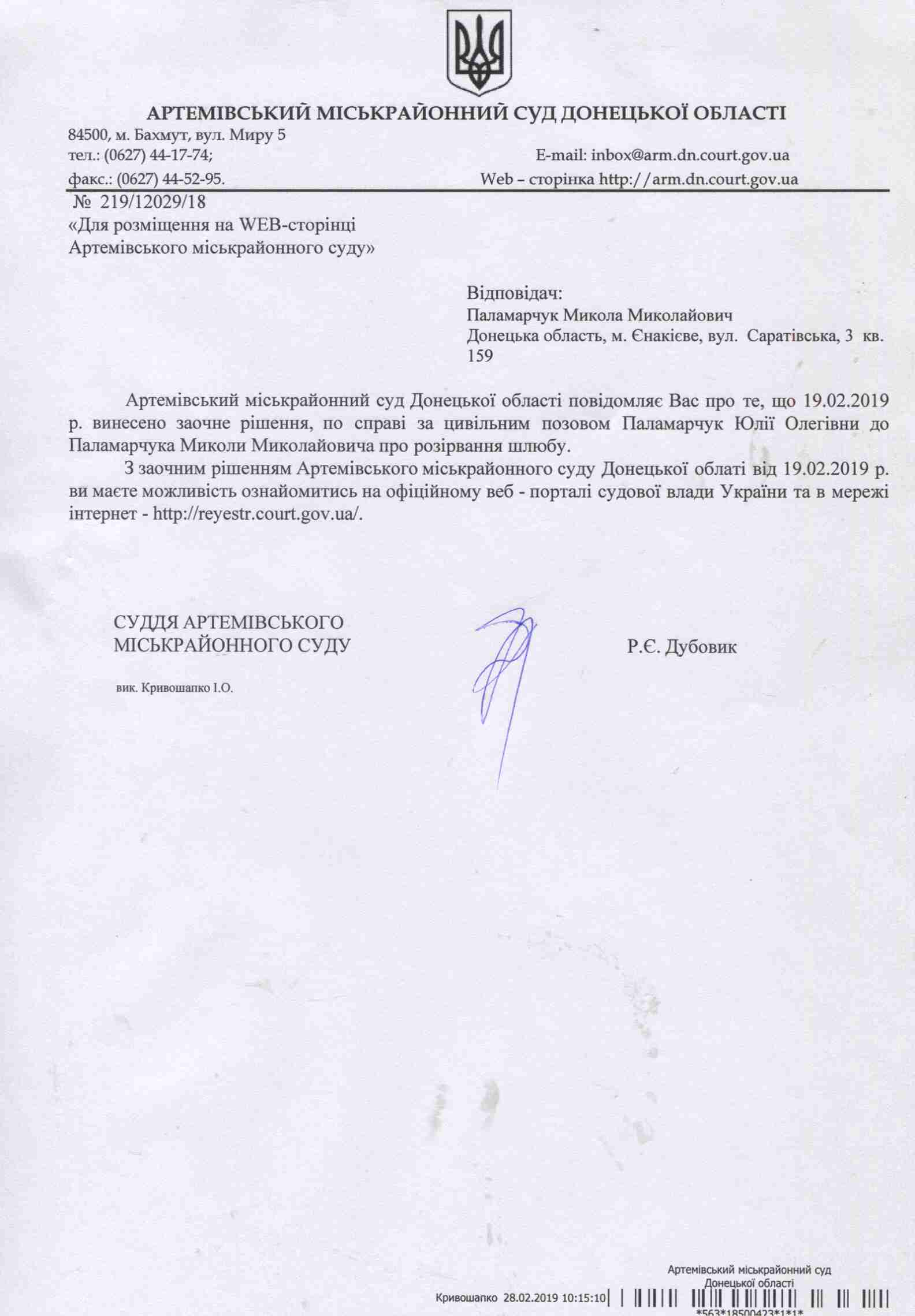 АРТЕМІВСЬКИЙ МІСЬКРАЙОННИЙ СУД ДОНЕЦЬКОЇ ОБЛАСТІ

84500, м. Бахмут, вул. Миру 5
тел.: (0627) 44-17-74;
факс.: (0627) 44-52-95.

E-mail: inbox@arm.dn.court.gov.ua
Web – сторінка http://arm.dn.court.gov.ua

№ 219/12029/18
«Для розміщення на WEB-сторінці Артемівського міськрайонного суду»

Відповідач:
Паламарчук Микола Миколайович
Донецька область, м. Єнакієве, вул. Саратівська, 3 кв. 159

Артемівський міськрайонний суд Донецької області повідомляє Вас про те, що 19.02.2019 р. винесено заочне рішення, по справі за цивільним позовом Паламарчук Юлії Олегівни до Паламарчука Миколи Миколайовича про розірвання шлюбу.

З заочним рішенням Артемівського міськрайонного суду Донецької облаті від 19.02.2019 р. ви маєте можливість ознайомитись на офіційному веб - порталі судової влади України та в мережі інтернет - http://reyestr.court.gov.ua/.

СУДДЯ АРТЕМІВСЬКОГО МІСЬКРАЙОННОГО СУДУ

Р.Є. Дубовик

вик. Кривошапко І.О.

Артемівський міськрайонний суд Донецької області
Кривошапко 28.02.2019 10:15:10
*563*18500423*1*1*